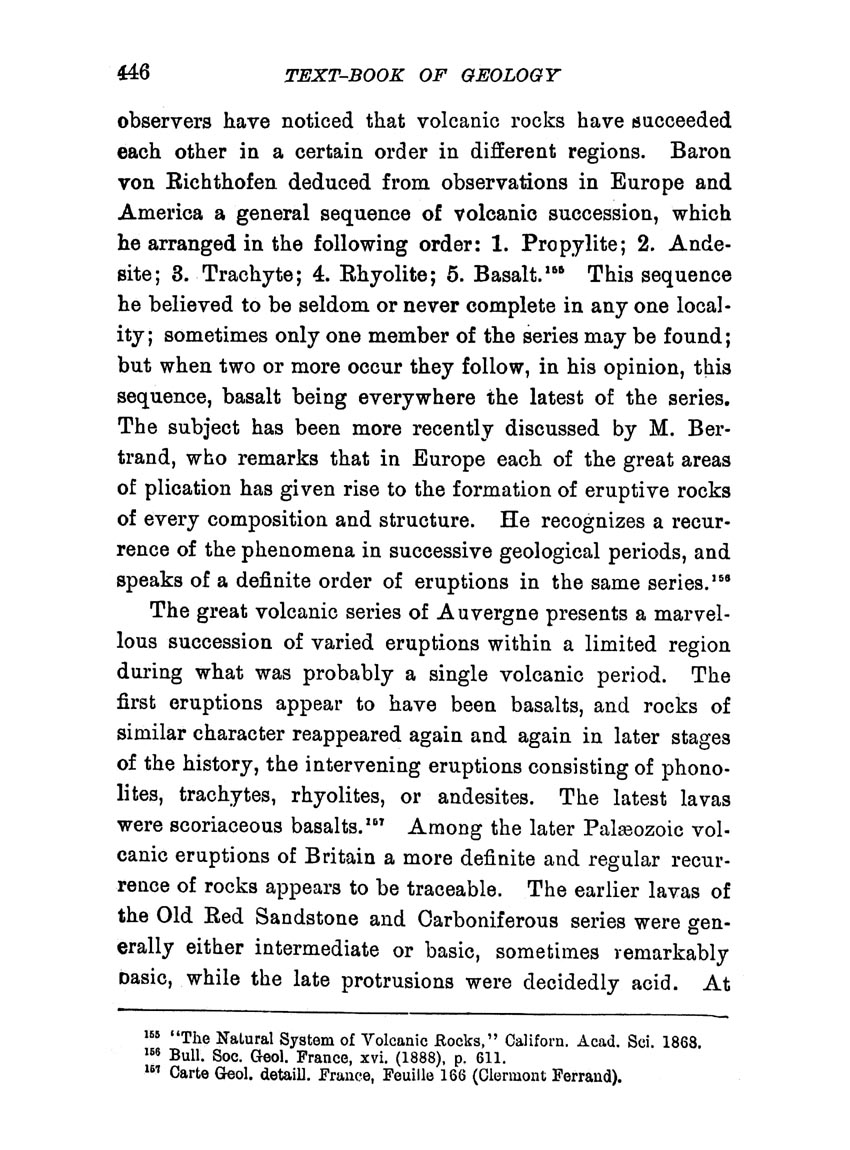 446 TEXT-BOOK OF GEOLOGY

observers have noticed that volcanic rocks have succeeded each other in a certain order in different regions. Baron von Richthofen deduced from observations in Europe and America a general sequence of volcanic succession, which he arranged in the following order: 1. Propylite; 2. Andesite; 3. Trachyte; 4. Rhyolite; 5. Basalt.$^{155}$ This sequence he believed to be seldom or never complete in any one locality; sometimes only one member of the series may be found; but when two or more occur they follow, in his opinion, this sequence, basalt being everywhere the latest of the series. The subject has been more recently discussed by M. Bertrand, who remarks that in Europe each of the great areas of plication has given rise to the formation of eruptive rocks of every composition and structure. He recognizes a recurrence of the phenomena in successive geological periods, and speaks of a definite order of eruptions in the same series.$^{156}$

The great volcanic series of Auvergne presents a marvellous succession of varied eruptions within a limited region during what was probably a single volcanic period. The first eruptions appear to have been basalts, and rocks of similar character reappeared again and again in later stages of the history, the intervening eruptions consisting of phonolites, trachytes, rhyolites, or andesites. The latest lavas were scoriaceous basalts.$^{157}$ Among the later Palæozoic volcanic eruptions of Britain a more definite and regular recurrence of rocks appears to be traceable. The earlier lavas of the Old Red Sandstone and Carboniferous series were generally either intermediate or basic, sometimes remarkably basic, while the late protrusions were decidedly acid. At

$^{155}$ "The Natural System of Volcanic Rocks," Californ. Acad. Sci. 1868.
$^{156}$ Bull. Soc. Geol. France, xvi. (1888), p. 611.
$^{157}$ Carte Geol. detaill. France, Feuille 166 (Clermont Ferrand).